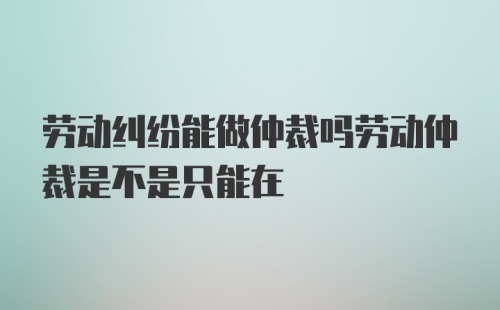 劳动纠纷能做仲裁吗劳动仲裁是不是只能在